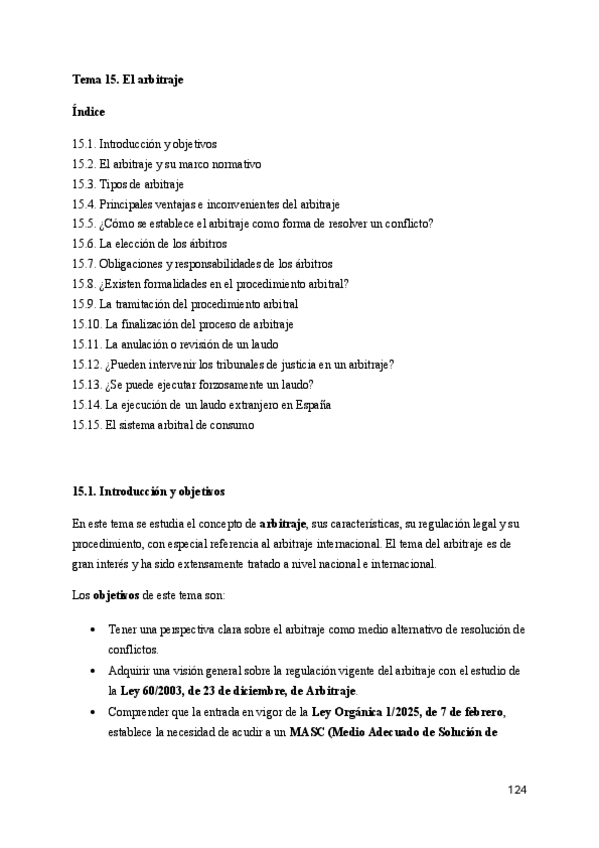 Tema 15. El arbitraje

Índice

15.1. Introducción y objetivos
15.2. El arbitraje y su marco normativo
15.3. Tipos de arbitraje
15.4. Principales ventajas e inconvenientes del arbitraje
15.5. ¿Cómo se establece el arbitraje como forma de resolver un conflicto?
15.6. La elección de los árbitros
15.7. Obligaciones y responsabilidades de los árbitros
15.8. ¿Existen formalidades en el procedimiento arbitral?
15.9. La tramitación del procedimiento arbitral
15.10. La finalización del proceso de arbitraje
15.11. La anulación o revisión de un laudo
15.12. ¿Pueden intervenir los tribunales de justicia en un arbitraje?
15.13. ¿Se puede ejecutar forzosamente un laudo?
15.14. La ejecución de un laudo extranjero en España
15.15. El sistema arbitral de consumo

15.1. Introducción y objetivos

En este tema se estudia el concepto de arbitraje, sus características, su regulación legal y su procedimiento, con especial referencia al arbitraje internacional. El tema del arbitraje es de gran interés y ha sido extensamente tratado a nivel nacional e internacional.

Los objetivos de este tema son:

• Tener una perspectiva clara sobre el arbitraje como medio alternativo de resolución de conflictos.
• Adquirir una visión general sobre la regulación vigente del arbitraje con el estudio de la Ley 60/2003, de 23 de diciembre, de Arbitraje.
• Comprender que la entrada en vigor de la Ley Orgánica 1/2025, de 7 de febrero, establece la necesidad de acudir a un MASC (Medio Adecuado de Solución de

124